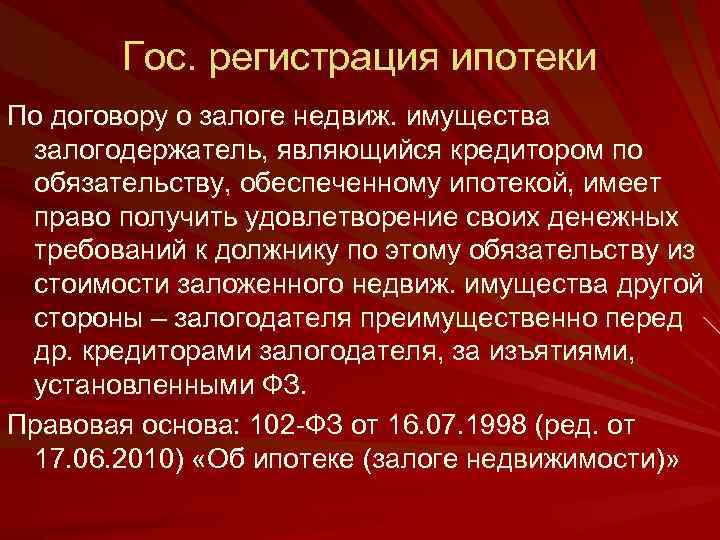 Гос. регистрация ипотеки

По договору о залоге недвиж. имущества залогодержатель, являющийся кредитором по обязательству, обеспеченному ипотекой, имеет право получить удовлетворение своих денежных требований к должнику по этому обязательству из стоимости заложенного недвиж. имущества другой стороны – залогодателя преимущественно перед др. кредиторами залогодателя, за изъятиями, установленными ФЗ.

Правовая основа: 102-ФЗ от 16.07.1998 (ред. от 17.06.2010) «Об ипотеке (залоге недвижимости)»